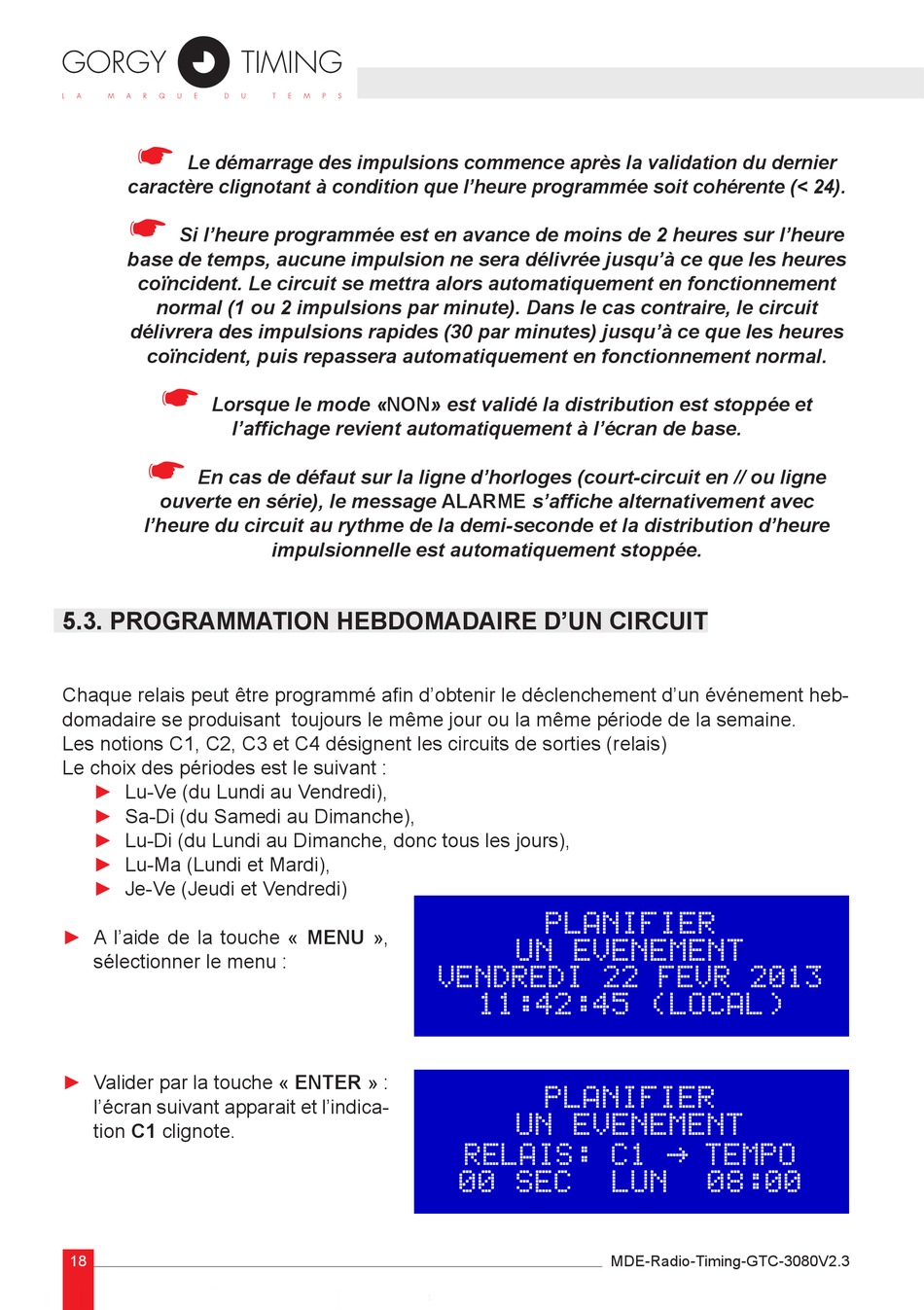 GORGY TIMING
LA MARQUE DU TEMPS

☛ Le démarrage des impulsions commence après la validation du dernier caractère clignotant à condition que l'heure programmée soit cohérente (< 24).

☛ Si l'heure programmée est en avance de moins de 2 heures sur l'heure base de temps, aucune impulsion ne sera délivrée jusqu'à ce que les heures coïncident. Le circuit se mettra alors automatiquement en fonctionnement normal (1 ou 2 impulsions par minute). Dans le cas contraire, le circuit délivrera des impulsions rapides (30 par minutes) jusqu'à ce que les heures coïncident, puis repassera automatiquement en fonctionnement normal.

☛ Lorsque le mode «NON» est validé la distribution est stoppée et l'affichage revient automatiquement à l'écran de base.

☛ En cas de défaut sur la ligne d'horloges (court-circuit en // ou ligne ouverte en série), le message ALARME s'affiche alternativement avec l'heure du circuit au rythme de la demi-seconde et la distribution d'heure impulsionnelle est automatiquement stoppée.

5.3. PROGRAMMATION HEBDOMADAIRE D'UN CIRCUIT

Chaque relais peut être programmé afin d'obtenir le déclenchement d'un événement hebdomadaire se produisant toujours le même jour ou la même période de la semaine.
Les notions C1, C2, C3 et C4 désignent les circuits de sorties (relais)
Le choix des périodes est le suivant :
► Lu-Ve (du Lundi au Vendredi),
► Sa-Di (du Samedi au Dimanche),
► Lu-Di (du Lundi au Dimanche, donc tous les jours),
► Lu-Ma (Lundi et Mardi),
► Je-Ve (Jeudi et Vendredi)

► A l'aide de la touche « MENU », sélectionner le menu :

PLANIFIER
UN EVENEMENT
VENDREDI 22 FEVR 2013
11:42:45 (LOCAL)

► Valider par la touche « ENTER » : l'écran suivant apparait et l'indication C1 clignote.

PLANIFIER
UN EVENEMENT
RELAIS: C1 → TEMPO
00 SEC LUN 08:00

18
MDE-Radio-Timing-GTC-3080V2.3